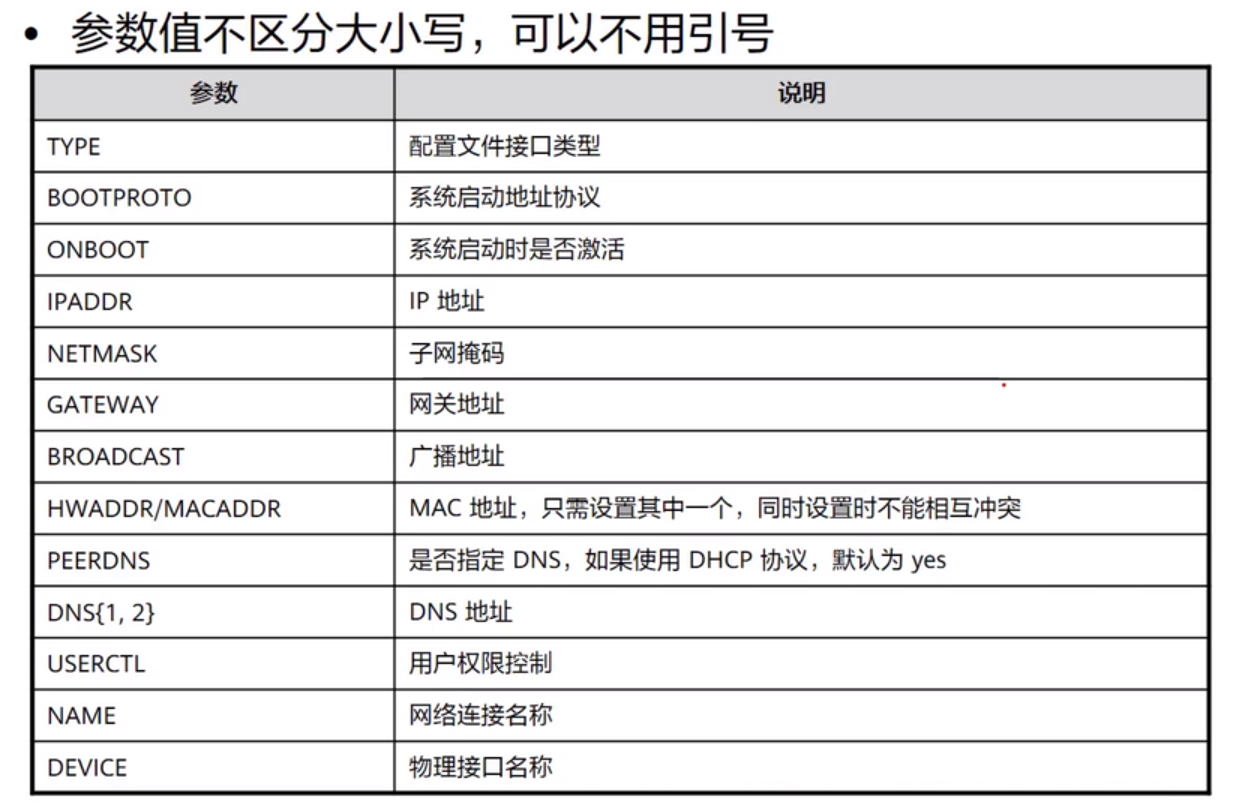 • 参数值不区分大小写，可以不用引号

| 参数 | 说明 |
|---|---|
| TYPE | 配置文件接口类型 |
| BOOTPROTO | 系统启动地址协议 |
| ONBOOT | 系统启动时是否激活 |
| IPADDR | IP 地址 |
| NETMASK | 子网掩码 |
| GATEWAY | 网关地址 |
| BROADCAST | 广播地址 |
| HWADDR/MACADDR | MAC 地址，只需设置其中一个，同时设置时不能相互冲突 |
| PEERDNS | 是否指定 DNS，如果使用 DHCP 协议，默认为 yes |
| DNS{1, 2} | DNS 地址 |
| USERCTL | 用户权限控制 |
| NAME | 网络连接名称 |
| DEVICE | 物理接口名称 |